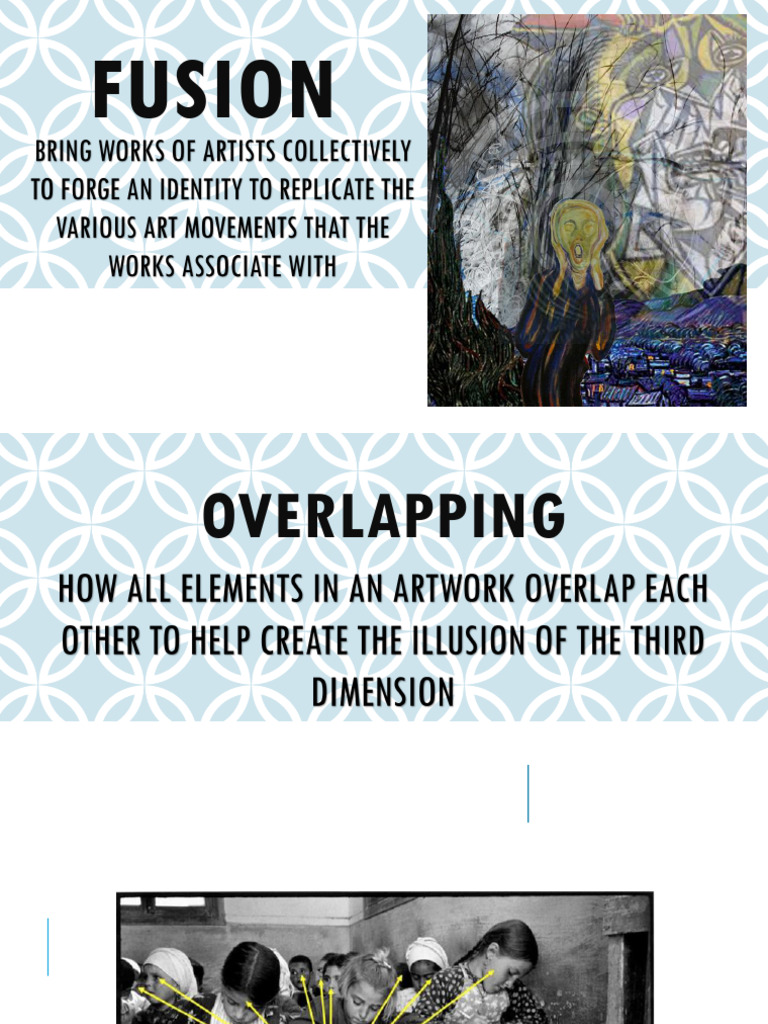 FUSION

BRING WORKS OF ARTISTS COLLECTIVELY TO FORGE AN IDENTITY TO REPLICATE THE VARIOUS ART MOVEMENTS THAT THE WORKS ASSOCIATE WITH

OVERLAPPING

HOW ALL ELEMENTS IN AN ARTWORK OVERLAP EACH OTHER TO HELP CREATE THE ILLUSION OF THE THIRD DIMENSION